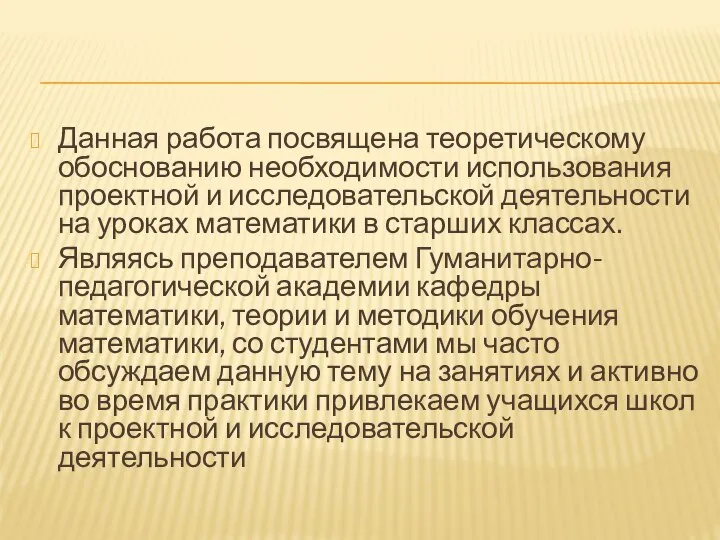 Данная работа посвящена теоретическому обоснованию необходимости использования проектной и исследовательской деятельности на уроках математики в старших классах.

Являясь преподавателем Гуманитарно-педагогической академии кафедры математики, теории и методики обучения математики, со студентами мы часто обсуждаем данную тему на занятиях и активно во время практики привлекаем учащихся школ к проектной и исследовательской деятельности